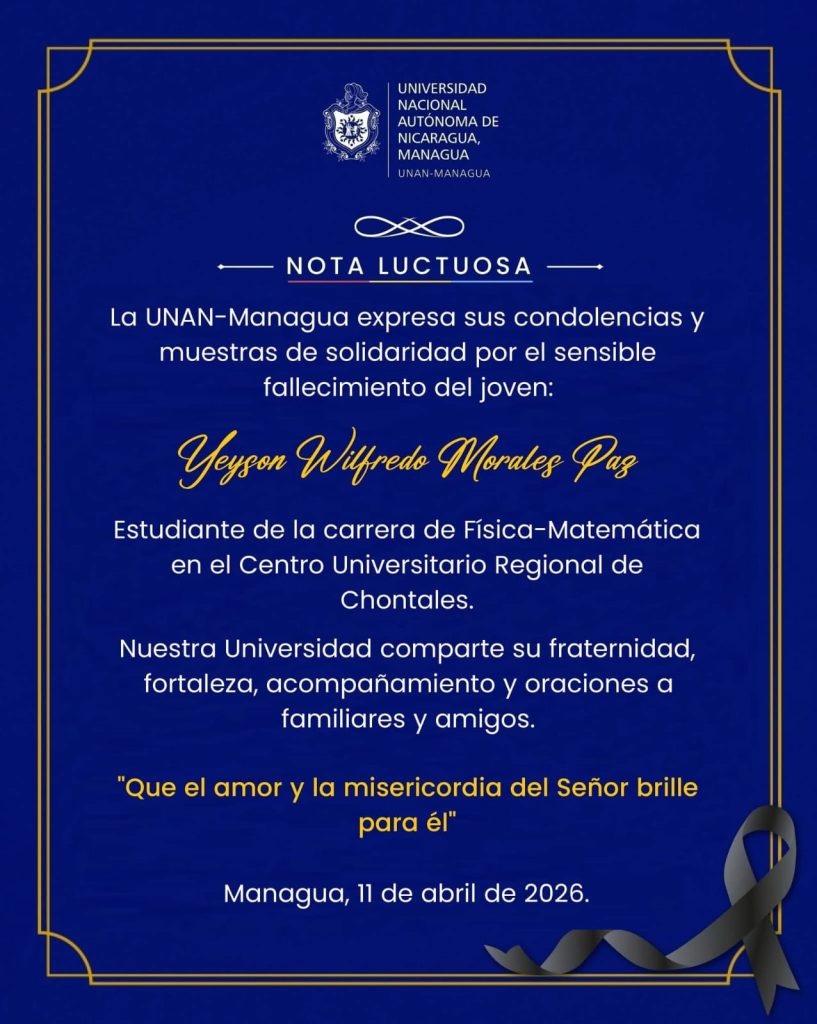 UNIVERSIDAD NACIONAL AUTÓNOMA DE NICARAGUA, MANAGUA
UNAN-MANAGUA

NOTA LUCTUOSA

La UNAN-Managua expresa sus condolencias y muestras de solidaridad por el sensible fallecimiento del joven:

Yeyson Wilfredo Morales Paz

Estudiante de la carrera de Física-Matemática en el Centro Universitario Regional de Chontales.

Nuestra Universidad comparte su fraternidad, fortaleza, acompañamiento y oraciones a familiares y amigos.

"Que el amor y la misericordia del Señor brille para él"

Managua, 11 de abril de 2026.